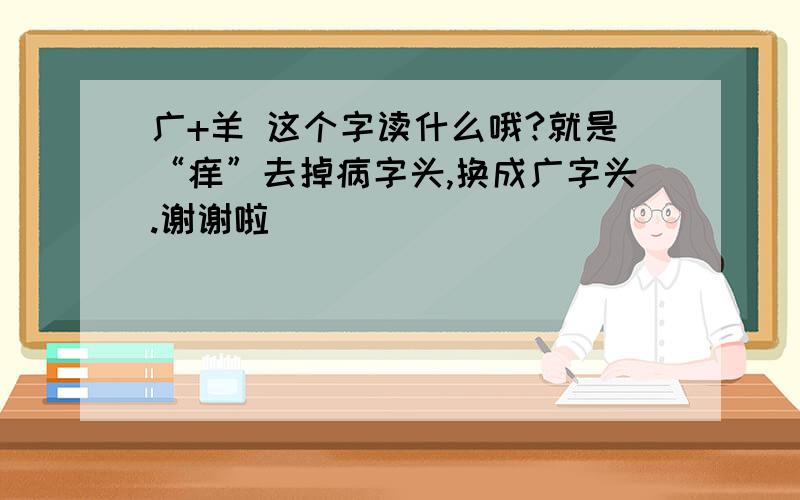 广+羊 这个字读什么哦?就是“痒”去掉病字头,换成广字头.谢谢啦